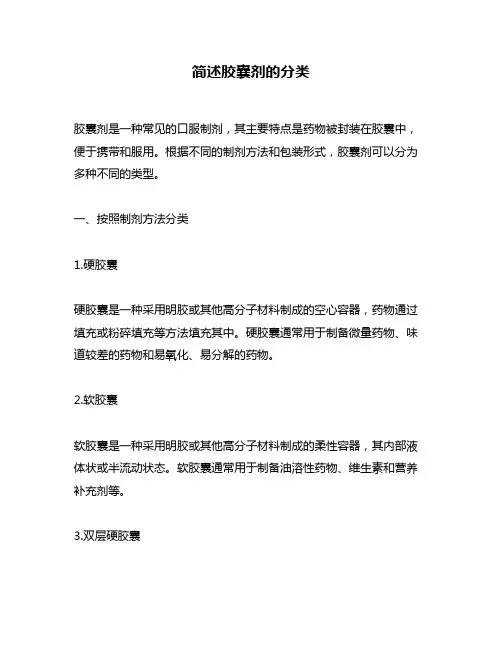 简述胶囊剂的分类

胶囊剂是一种常见的口服制剂，其主要特点是药物被封装在胶囊中，便于携带和服用。根据不同的制剂方法和包装形式，胶囊剂可以分为多种不同的类型。

一、按照制剂方法分类

1.硬胶囊

硬胶囊是一种采用明胶或其他高分子材料制成的空心容器，药物通过填充或粉碎填充等方法填充其中。硬胶囊通常用于制备微量药物、味道较差的药物和易氧化、易分解的药物。

2.软胶囊

软胶囊是一种采用明胶或其他高分子材料制成的柔性容器，其内部液体状或半流动状态。软胶囊通常用于制备油溶性药物、维生素和营养补充剂等。

3.双层硬胶囊